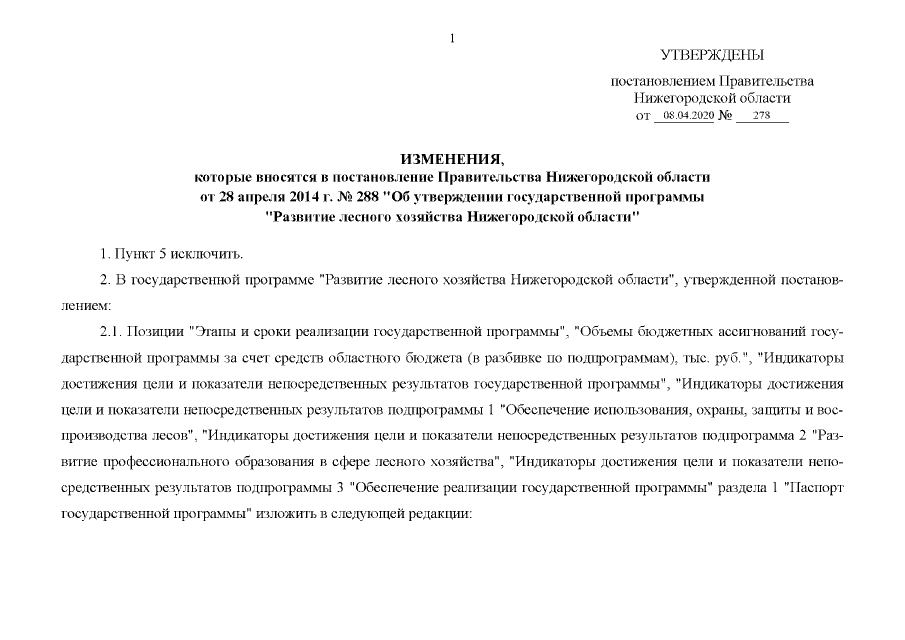 1

УТВЕРЖДЕНЫ

постановлением Правительства Нижегородской области
от 08.04.2020 № 278

ИЗМЕНЕНИЯ,
которые вносятся в постановление Правительства Нижегородской области от 28 апреля 2014 г. № 288 "Об утверждении государственной программы "Развитие лесного хозяйства Нижегородской области"

1. Пункт 5 исключить.

2. В государственной программе "Развитие лесного хозяйства Нижегородской области", утвержденной постановлением:

2.1. Позиции "Этапы и сроки реализации государственной программы", "Объемы бюджетных ассигнований государственной программы за счет средств областного бюджета (в разбивке по подпрограммам), тыс. руб.", "Индикаторы достижения цели и показатели непосредственных результатов государственной программы", "Индикаторы достижения цели и показатели непосредственных результатов подпрограммы 1 "Обеспечение использования, охраны, защиты и воспроизводства лесов", "Индикаторы достижения цели и показатели непосредственных результатов подпрограмма 2 "Развитие профессионального образования в сфере лесного хозяйства", "Индикаторы достижения цели и показатели непосредственных результатов подпрограммы 3 "Обеспечение реализации государственной программы" раздела 1 "Паспорт государственной программы" изложить в следующей редакции: